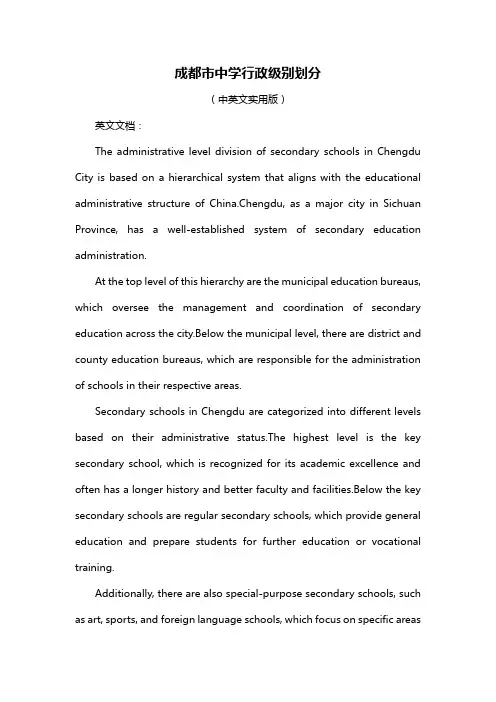 成都市中学行政级别划分

（中英文实用版）

英文文档：

The administrative level division of secondary schools in Chengdu City is based on a hierarchical system that aligns with the educational administrative structure of China.Chengdu, as a major city in Sichuan Province, has a well-established system of secondary education administration.

At the top level of this hierarchy are the municipal education bureaus, which oversee the management and coordination of secondary education across the city.Below the municipal level, there are district and county education bureaus, which are responsible for the administration of schools in their respective areas.

Secondary schools in Chengdu are categorized into different levels based on their administrative status.The highest level is the key secondary school, which is recognized for its academic excellence and often has a longer history and better faculty and facilities.Below the key secondary schools are regular secondary schools, which provide general education and prepare students for further education or vocational training.

Additionally, there are also special-purpose secondary schools, such as art, sports, and foreign language schools, which focus on specific areas